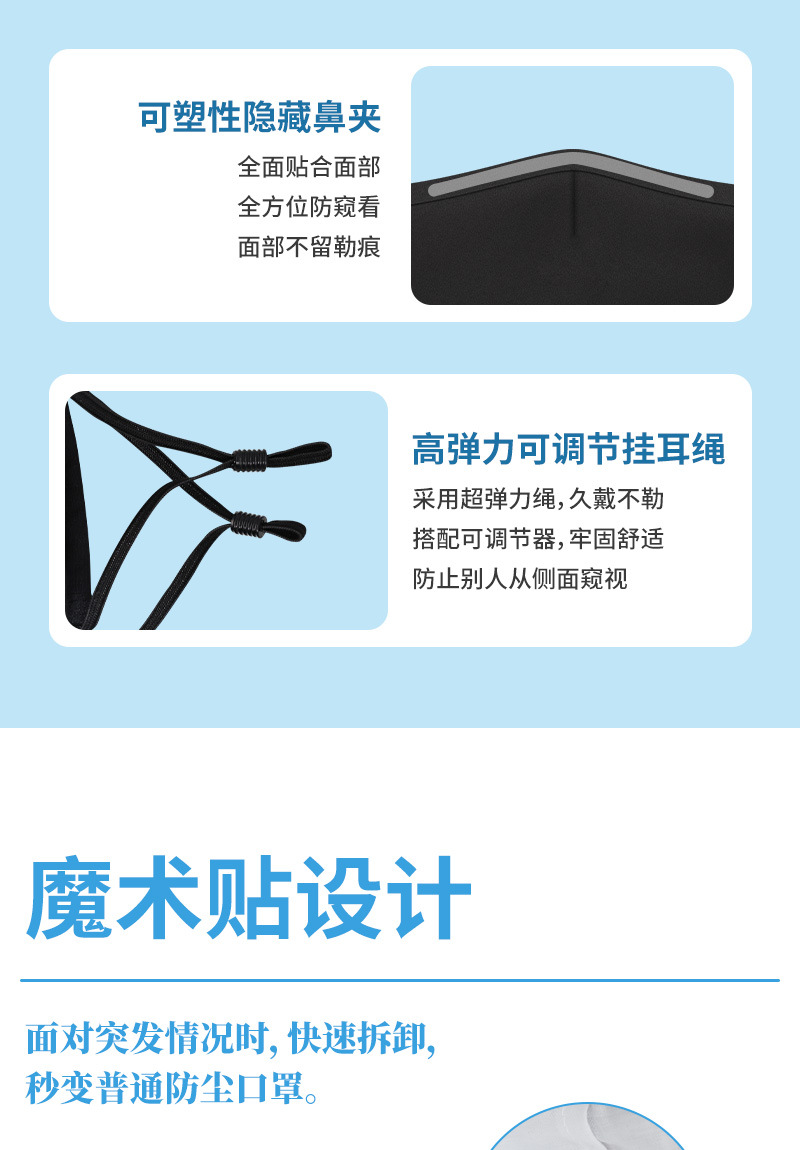 可塑性隐藏鼻夹

全面贴合面部
全方位防窥看
面部不留勒痕

高弹力可调节挂耳绳

采用超弹力绳,久戴不勒
搭配可调节器,牢固舒适
防止别人从侧面窥视

魔术贴设计

面对突发情况时,快速拆卸,
秒变普通防尘口罩。